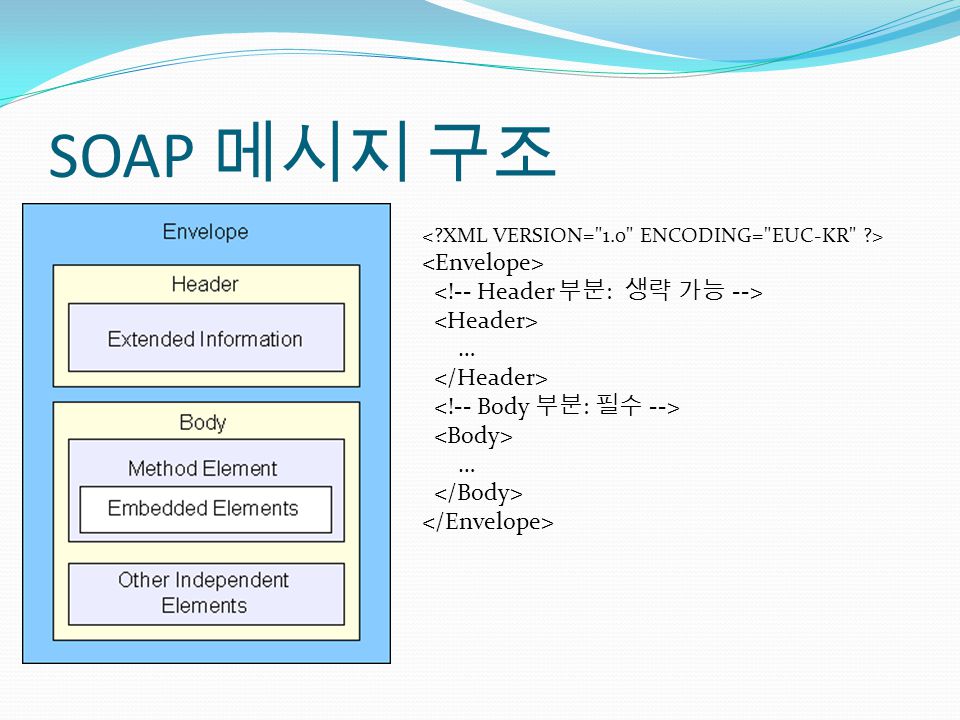 SOAP 메시지 구조

Envelope

Header

Extended Information

Body

Method Element

Embedded Elements

Other Independent Elements

<?XML VERSION="1.0" ENCODING="EUC-KR" ?>
<Envelope>
<!-- Header 부분: 생략 가능 -->
<Header>
...
</Header>
<!-- Body 부분: 필수 -->
<Body>
...
</Body>
</Envelope>